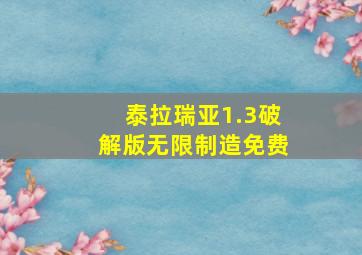 泰拉瑞亚1.3破解版无限制造免费